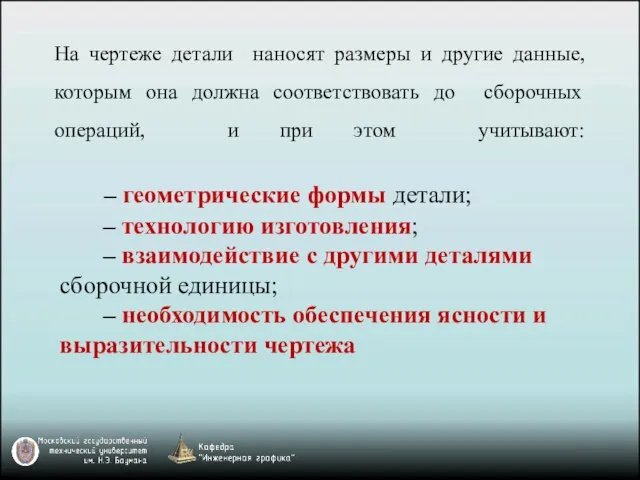 На чертеже детали наносят размеры и другие данные, которым она должна соответствовать до сборочных операций, и при этом учитывают:

– геометрические формы детали;
– технологию изготовления;
– взаимодействие с другими деталями сборочной единицы;
– необходимость обеспечения ясности и выразительности чертежа

Московский государственный технический университет им. Н.Э. Баумана

Кафедра "Инженерная графика"